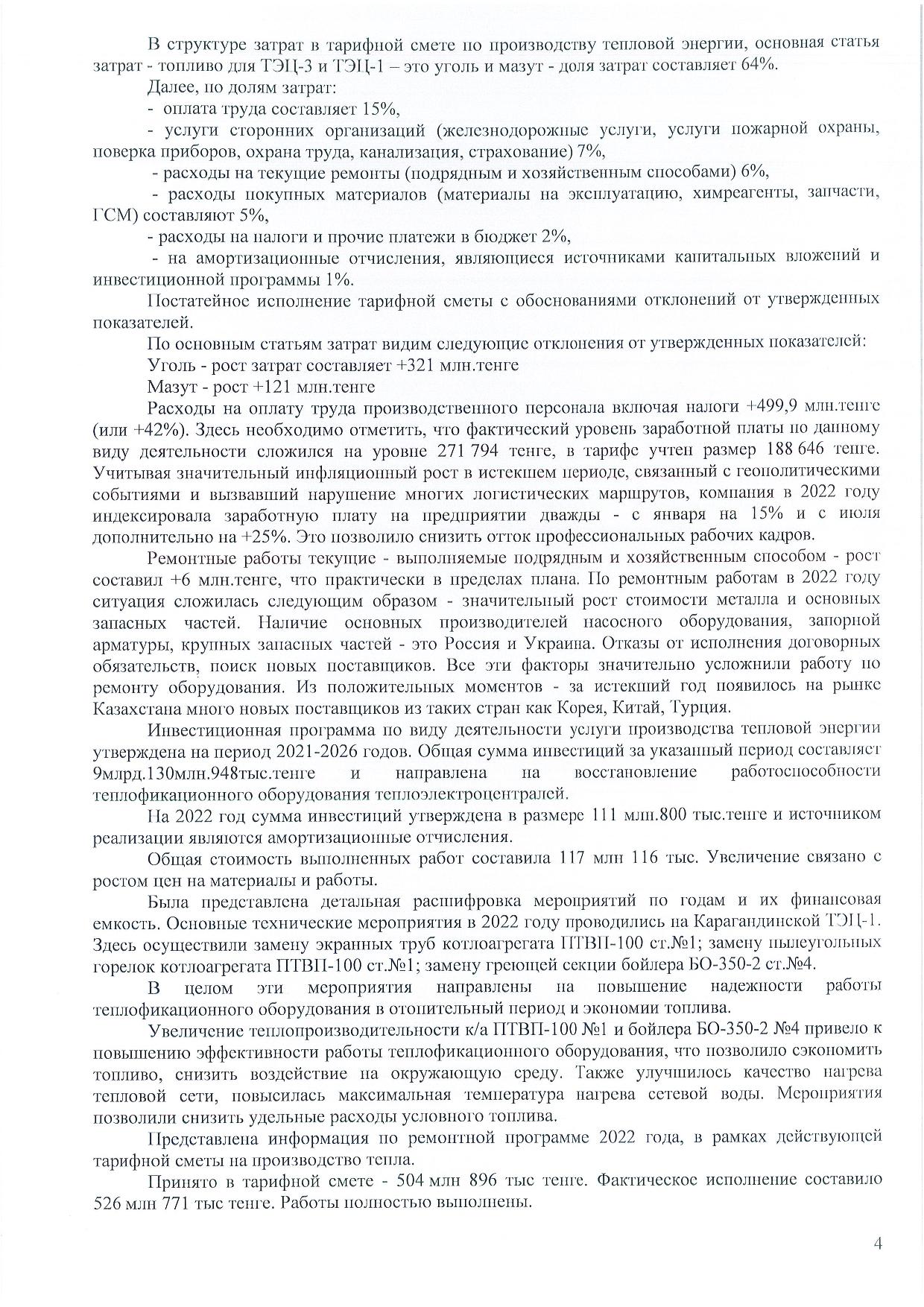 В структуре затрат в тарифной смете по производству тепловой энергии, основная статья затрат - топливо для ТЭЦ-3 и ТЭЦ-1 – это уголь и мазут - доля затрат составляет 64%.

Далее, по долям затрат:

- оплата труда составляет 15%,

- услуги сторонних организаций (железнодорожные услуги, услуги пожарной охраны, поверка приборов, охрана труда, канализация, страхование) 7%,

- расходы на текущие ремонты (подрядным и хозяйственным способами) 6%,

- расходы покупных материалов (материалы на эксплуатацию, химреагенты, запчасти, ГСМ) составляют 5%,

- расходы на налоги и прочие платежи в бюджет 2%,

- на амортизационные отчисления, являющиеся источниками капитальных вложений и инвестиционной программы 1%.

Постатейное исполнение тарифной сметы с обоснованиями отклонений от утвержденных показателей.

По основным статьям затрат видим следующие отклонения от утвержденных показателей:

Уголь - рост затрат составляет +321 млн.тенге

Мазут - рост +121 млн.тенге

Расходы на оплату труда производственного персонала включая налоги +499,9 млн.тенге (или +42%). Здесь необходимо отметить, что фактический уровень заработной платы по данному виду деятельности сложился на уровне 271 794 тенге, в тарифе учтен размер 188 646 тенге. Учитывая значительный инфляционный рост в истекшем периоде, связанный с геополитическими событиями и вызвавший нарушение многих логистических маршрутов, компания в 2022 году индексировала заработную плату на предприятии дважды - с января на 15% и с июля дополнительно на +25%. Это позволило снизить отток профессиональных рабочих кадров.

Ремонтные работы текущие - выполняемые подрядным и хозяйственным способом - рост составил +6 млн.тенге, что практически в пределах плана. По ремонтным работам в 2022 году ситуация сложилась следующим образом - значительный рост стоимости металла и основных запасных частей. Наличие основных производителей насосного оборудования, запорной арматуры, крупных запасных частей - это Россия и Украина. Отказы от исполнения договорных обязательств, поиск новых поставщиков. Все эти факторы значительно усложнили работу по ремонту оборудования. Из положительных моментов - за истекший год появилось на рынке Казахстана много новых поставщиков из таких стран как Корея, Китай, Турция.

Инвестиционная программа по виду деятельности услуги производства тепловой энергии утверждена на период 2021-2026 годов. Общая сумма инвестиций за указанный период составляет 9млрд.130млн.948тыс.тенге и направлена на восстановление работоспособности теплофикационного оборудования теплоэлектроцентралей.

На 2022 год сумма инвестиций утверждена в размере 111 млн.800 тыс.тенге и источником реализации являются амортизационные отчисления.

Общая стоимость выполненных работ составила 117 млн 116 тыс. Увеличение связано с ростом цен на материалы и работы.

Была представлена детальная расшифровка мероприятий по годам и их финансовая емкость. Основные технические мероприятия в 2022 году проводились на Карагандинской ТЭЦ-1. Здесь осуществили замену экранных труб котлоагрегата ПТВП-100 ст.№1; замену пылеугольных горелок котлоагрегата ПТВП-100 ст.№1; замену греющей секции бойлера БО-350-2 ст.№4.

В целом эти мероприятия направлены на повышение надежности работы теплофикационного оборудования в отопительный период и экономии топлива.

Увеличение теплопроизводительности к/а ПТВП-100 №1 и бойлера БО-350-2 №4 привело к повышению эффективности работы теплофикационного оборудования, что позволило сэкономить топливо, снизить воздействие на окружающую среду. Также улучшилось качество нагрева тепловой сети, повысилась максимальная температура нагрева сетевой воды. Мероприятия позволили снизить удельные расходы условного топлива.

Представлена информация по ремонтной программе 2022 года, в рамках действующей тарифной сметы на производство тепла.

Принято в тарифной смете - 504 млн 896 тыс тенге. Фактическое исполнение составило 526 млн 771 тыс тенге. Работы полностью выполнены.

4